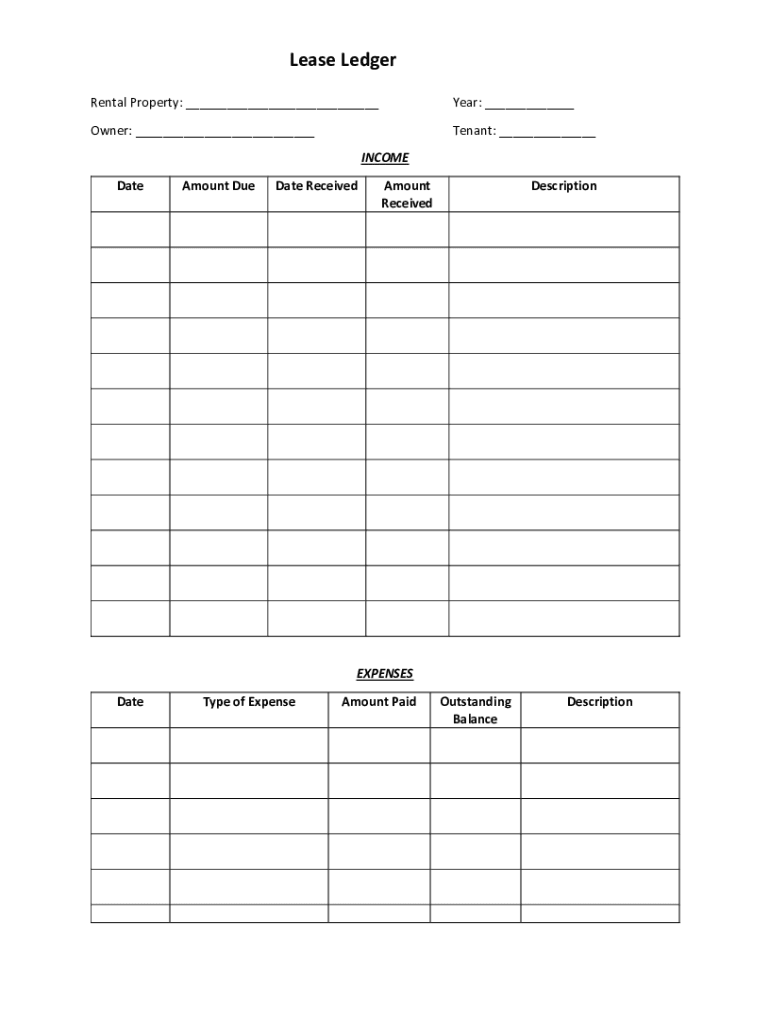 Lease Ledger

Rental Property: ____________________________

Year: _____________

Owner: __________________________

Tenant: ______________

INCOME

| Date | Amount Due | Date Received | Amount Received | Description |
|---|---|---|---|---|
| | | | | |
| | | | | |
| | | | | |
| | | | | |
| | | | | |
| | | | | |
| | | | | |
| | | | | |
| | | | | |
| | | | | |
| | | | | |
| | | | | |

EXPENSES

| Date | Type of Expense | Amount Paid | Outstanding Balance | Description |
|---|---|---|---|---|
| | | | | |
| | | | | |
| | | | | |
| | | | | |
| | | | | |
| | | | | |